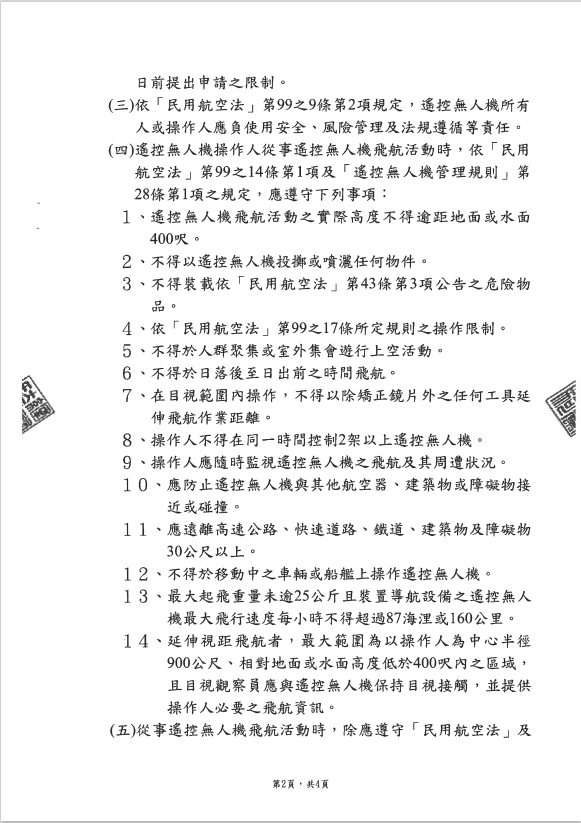 日前提出申請之限制。

(三)依「民用航空法」第99之9條第2項規定，遙控無人機所有人或操作人應負使用安全、風險管理及法規遵循等責任。

(四)遙控無人機操作人從事遙控無人機飛航活動時，依「民用航空法」第99之14條第1項及「遙控無人機管理規則」第28條第1項之規定，應遵守下列事項：

1、遙控無人機飛航活動之實際高度不得逾距地面或水面400呎。

2、不得以遙控無人機投擲或噴灑任何物件。

3、不得裝載依「民用航空法」第43條第3項公告之危險物品。

4、依「民用航空法」第99之17條所定規則之操作限制。

5、不得於人群聚集或室外集會遊行上空活動。

6、不得於日落後至日出前之時間飛航。

7、在目視範圍內操作，不得以除矯正鏡片外之任何工具延伸飛航作業距離。

8、操作人不得在同一時間控制2架以上遙控無人機。

9、操作人應隨時監視遙控無人機之飛航及其周遭狀況。

10、應防止遙控無人機與其他航空器、建築物或障礙物接近或碰撞。

11、應遠離高速公路、快速道路、鐵道、建築物及障礙物30公尺以上。

12、不得於移動中之車輛或船艦上操作遙控無人機。

13、最大起飛重量未逾25公斤且裝置導航設備之遙控無人機最大飛行速度每小時不得超過87海浬或160公里。

14、延伸視距飛航者，最大範圍為以操作人為中心半徑900公尺、相對地面或水面高度低於400呎內之區域，且目視觀察員應與遙控無人機保持目視接觸，並提供操作人必要之飛航資訊。

(五)從事遙控無人機飛航活動時，除應遵守「民用航空法」及

第2頁，共4頁